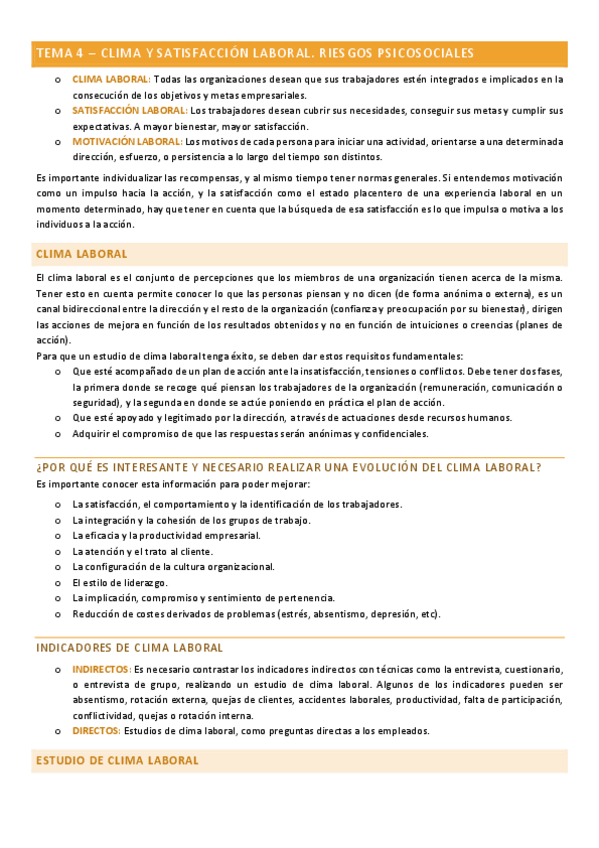 TEMA 4 – CLIMA Y SATISFACCIÓN LABORAL. RIESGOS PSICOSOCIALES

o CLIMA LABORAL: Todas las organizaciones desean que sus trabajadores estén integrados e implicados en la consecución de los objetivos y metas empresariales.
o SATISFACCIÓN LABORAL: Los trabajadores desean cubrir sus necesidades, conseguir sus metas y cumplir sus expectativas. A mayor bienestar, mayor satisfacción.
o MOTIVACIÓN LABORAL: Los motivos de cada persona para iniciar una actividad, orientarse a una determinada dirección, esfuerzo, o persistencia a lo largo del tiempo son distintos.

Es importante individualizar las recompensas, y al mismo tiempo tener normas generales. Si entendemos motivación como un impulso hacia la acción, y la satisfacción como el estado placentero de una experiencia laboral en un momento determinado, hay que tener en cuenta que la búsqueda de esa satisfacción es lo que impulsa o motiva a los individuos a la acción.

CLIMA LABORAL

El clima laboral es el conjunto de percepciones que los miembros de una organización tienen acerca de la misma. Tener esto en cuenta permite conocer lo que las personas piensan y no dicen (de forma anónima o externa), es un canal bidireccional entre la dirección y el resto de la organización (confianza y preocupación por su bienestar), dirigen las acciones de mejora en función de los resultados obtenidos y no en función de intuiciones o creencias (planes de acción).
Para que un estudio de clima laboral tenga éxito, se deben dar estos requisitos fundamentales:
o Que esté acompañado de un plan de acción ante la insatisfacción, tensiones o conflictos. Debe tener dos fases, la primera donde se recoge qué piensan los trabajadores de la organización (remuneración, comunicación o seguridad), y la segunda en donde se actúe poniendo en práctica el plan de acción.
o Que esté apoyado y legitimado por la dirección, a través de actuaciones desde recursos humanos.
o Adquirir el compromiso de que las respuestas serán anónimas y confidenciales.

¿POR QUÉ ES INTERESANTE Y NECESARIO REALIZAR UNA EVOLUCIÓN DEL CLIMA LABORAL?
Es importante conocer esta información para poder mejorar:
o La satisfacción, el comportamiento y la identificación de los trabajadores.
o La integración y la cohesión de los grupos de trabajo.
o La eficacia y la productividad empresarial.
o La atención y el trato al cliente.
o La configuración de la cultura organizacional.
o El estilo de liderazgo.
o La implicación, compromiso y sentimiento de pertenencia.
o Reducción de costes derivados de problemas (estrés, absentismo, depresión, etc).

INDICADORES DE CLIMA LABORAL
o INDIRECTOS: Es necesario contrastar los indicadores indirectos con técnicas como la entrevista, cuestionario, o entrevista de grupo, realizando un estudio de clima laboral. Algunos de los indicadores pueden ser absentismo, rotación externa, quejas de clientes, accidentes laborales, productividad, falta de participación, conflictividad, quejas o rotación interna.
o DIRECTOS: Estudios de clima laboral, como preguntas directas a los empleados.

ESTUDIO DE CLIMA LABORAL